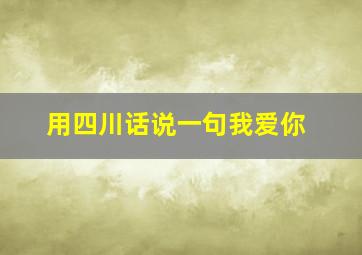 用四川话说一句我爱你